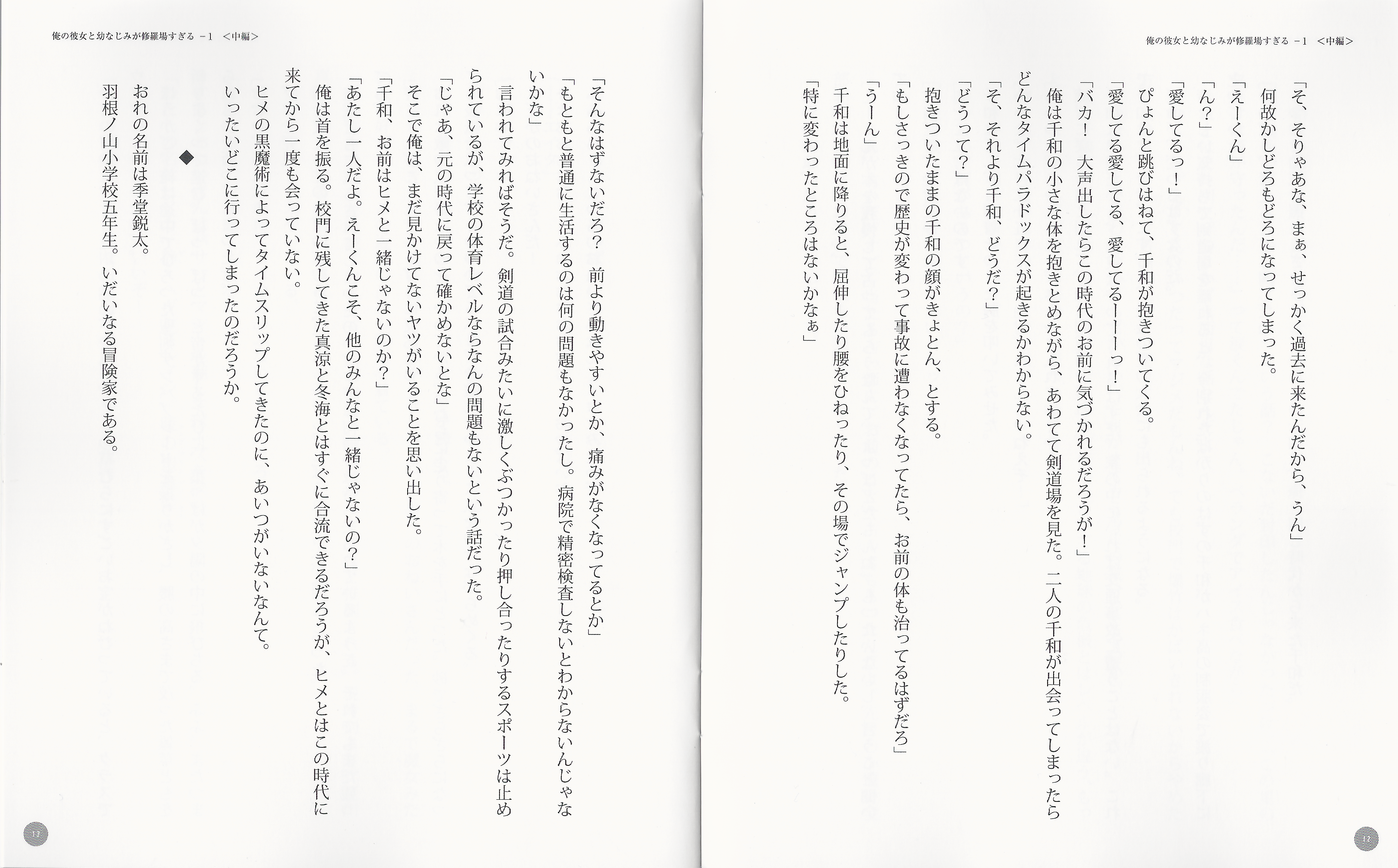 俺の彼女と幼なじみが修羅場すぎる －1 ＜中編＞

「そ、そりゃあな、まぁ、せっかく過去に来たんだから、うん」
何故かしどろもどろになってしまった。
「えーくん」
「ん？」
「愛してるっ！」
ぴょんと跳びはねて、千和が抱きついてくる。
「愛してる愛してる、愛してるーーーっ！」
「バカ！　大声出したらこの時代のお前に気づかれるだろうが！」
俺は千和の小さな体を抱きとめながら、あわてて剣道場を見た。二人の千和が出会ってしまったらどんなタイムパラドックスが起きるかわからない。
「そ、それより千和、どうだ？」
「どうって？」
抱きついたままの千和の顔がきょとん、とする。
「もしさっきので歴史が変わって事故に遭わなくなってたら、お前の体も治ってるはずだろ」
「うーん」
千和は地面に降りると、屈伸したり腰をひねったり、その場でジャンプしたりした。
「特に変わったところはないかなぁ」

12

俺の彼女と幼なじみが修羅場すぎる －1 ＜中編＞

「そんなはずないだろ？　前より動きやすいとか、痛みがなくなってるとか」
「もともと普通に生活するのは何の問題もなかったし。病院で精密検査しないとわからないんじゃないかな」
言われてみればそうだ。剣道の試合みたいに激しくぶつかったり押し合ったりするスポーツは止められているが、学校の体育レベルならなんの問題もないという話だった。
「じゃあ、元の時代に戻って確かめないとな」
そこで俺は、まだ見かけてないヤツがいることを思い出した。
「千和、お前はヒメと一緒じゃないのか？」
「あたし一人だよ。えーくんこそ、他のみんなと一緒じゃないの？」
俺は首を振る。校門に残してきた真涼と冬海とはすぐに合流できるだろうが、ヒメとはこの時代に来てから一度も会っていない。
ヒメの黒魔術によってタイムスリップしてきたのに、あいつがいないなんて。
いったいどこに行ってしまったのだろうか。

◆

おれの名前は季堂鋭太。
羽根ノ山小学校五年生。いだいなる冒険家である。

13